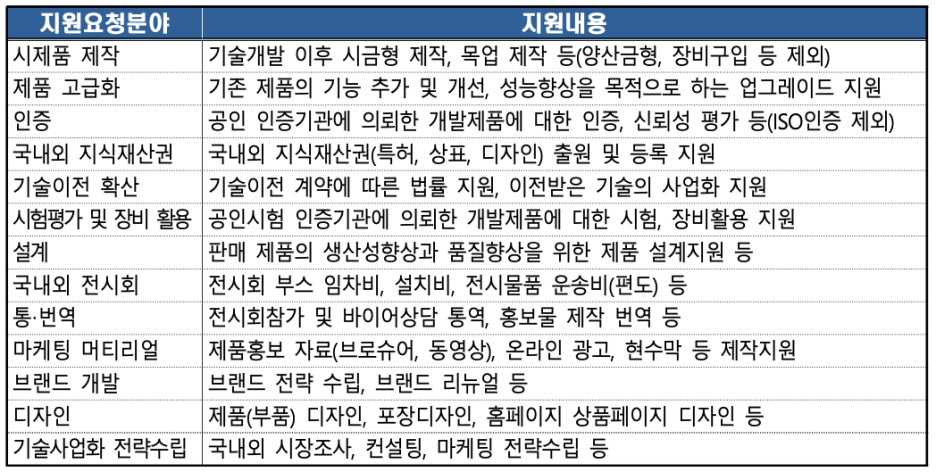 | 지원요청분야 | 지원내용 |
|---|---|
| 시제품 제작 | 기술개발 이후 시금형 제작, 목업 제작 등(양산금형, 장비구입 등 제외) |
| 제품 고급화 | 기존 제품의 기능 추가 및 개선, 성능향상을 목적으로 하는 업그레이드 지원 |
| 인증 | 공인 인증기관에 의뢰한 개발제품에 대한 인증, 신뢰성 평가 등(ISO인증 제외) |
| 국내외 지식재산권 | 국내외 지식재산권(특허, 상표, 디자인) 출원 및 등록 지원 |
| 기술이전 확산 | 기술이전 계약에 따른 법률 지원, 이전받은 기술의 사업화 지원 |
| 시험평가 및 장비 활용 | 공인시험 인증기관에 의뢰한 개발제품에 대한 시험, 장비활용 지원 |
| 설계 | 판매 제품의 생산성향상과 품질향상을 위한 제품 설계지원 등 |
| 국내외 전시회 | 전시회 부스 임차비, 설치비, 전시물품 운송비(편도) 등 |
| 통·번역 | 전시회참가 및 바이어상담 통역, 홍보물 제작 번역 등 |
| 마케팅 머티리얼 | 제품홍보 자료(브로슈어, 동영상), 온라인 광고, 현수막 등 제작지원 |
| 브랜드 개발 | 브랜드 전략 수립, 브랜드 리뉴얼 등 |
| 디자인 | 제품(부품) 디자인, 포장디자인, 홈페이지 상품페이지 디자인 등 |
| 기술사업화 전략수립 | 국내외 시장조사, 컨설팅, 마케팅 전략수립 등 |